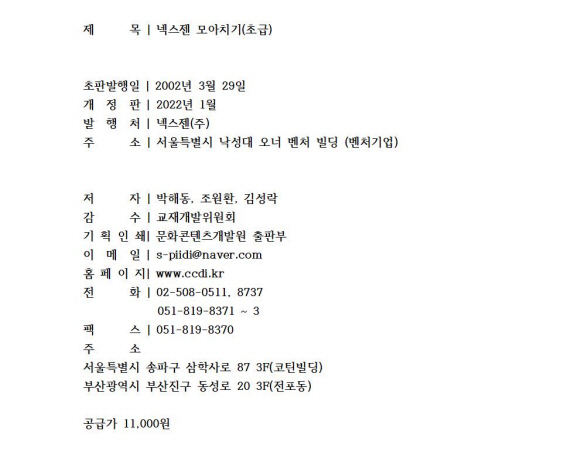 제 목 | 넥스젠 모아치기(초급)

초판발행일 | 2002년 3월 29일
개 정 판 | 2022년 1월
발 행 처 | 넥스젠(주)
주 소 | 서울특별시 낙성대 오너 벤처 빌딩 (벤처기업)

저 자 | 박해동, 조원환, 김성락
감 수 | 교재개발위원회
기 획 인 쇄| 문화콘텐츠개발원 출판부
이 메 일 | s-piidi@naver.com
홈 페 이 지| www.ccdi.kr
전 화 | 02-508-0511, 8737
051-819-8371 ~ 3
팩 스 | 051-819-8370
주 소
서울특별시 송파구 삼학사로 87 3F(코틴빌딩)
부산광역시 부산진구 동성로 20 3F(전포동)

공급가 11,000원